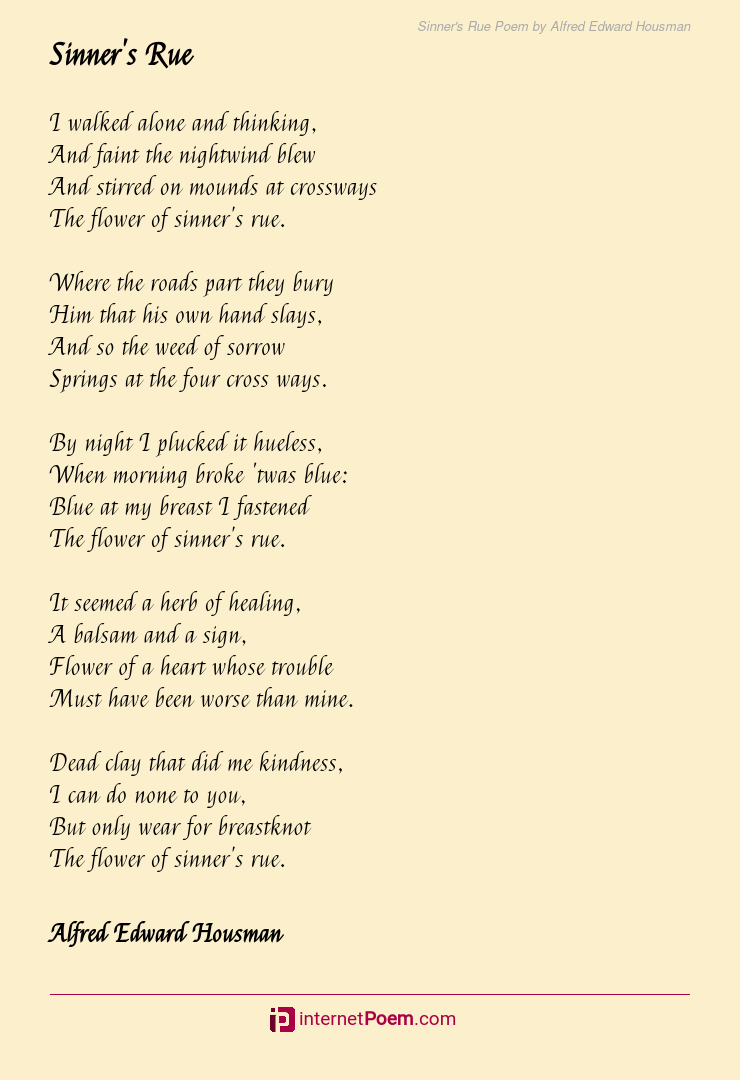 Sinner's Rue Poem by Alfred Edward Housman

Sinner's Rue

I walked alone and thinking,
And faint the nightwind blew
And stirred on mounds at crossways
The flower of sinner's rue.

Where the roads part they bury
Him that his own hand slays,
And so the weed of sorrow
Springs at the four cross ways.

By night I plucked it hueless,
When morning broke 'twas blue:
Blue at my breast I fastened
The flower of sinner's rue.

It seemed a herb of healing,
A balsam and a sign,
Flower of a heart whose trouble
Must have been worse than mine.

Dead clay that did me kindness,
I can do none to you,
But only wear for breastknot
The flower of sinner's rue.

Alfred Edward Housman

internetPoem.com